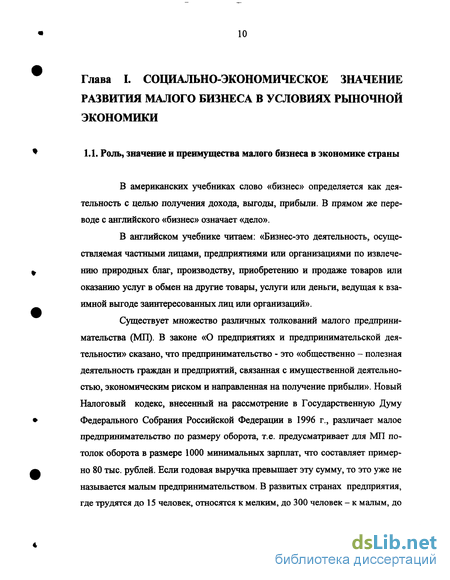 10

Глава I. СОЦИАЛЬНО-ЭКОНОМИЧЕСКОЕ ЗНАЧЕНИЕ РАЗВИТИЯ МАЛОГО БИЗНЕСА В УСЛОВИЯХ РЫНОЧНОЙ ЭКОНОМИКИ

1.1. Роль, значение и преимущества малого бизнеса в экономике страны

В американских учебниках слово «бизнес» определяется как деятельность с целью получения дохода, выгоды, прибыли. В прямом же переводе с английского «бизнес» означает «дело».

В английском учебнике читаем: «Бизнес-это деятельность, осуществляемая частными лицами, предприятиями или организациями по извлечению природных благ, производству, приобретению и продаже товаров или оказанию услуг в обмен на другие товары, услуги или деньги, ведущая к взаимной выгоде заинтересованных лиц или организаций».

Существует множество различных толкований малого предпринимательства (МП). В законе «О предприятиях и предпринимательской деятельности» сказано, что предпринимательство - это «общественно – полезная деятельность граждан и предприятий, связанная с имущественной деятельностью, экономическим риском и направленная на получение прибыли». Новый Налоговый кодекс, внесенный на рассмотрение в Государственную Думу Федерального Собрания Российской Федерации в 1996 г., различает малое предпринимательство по размеру оборота, т.е. предусматривает для МП потолок оборота в размере 1000 минимальных зарплат, что составляет примерно 80 тыс. рублей. Если годовая выручка превышает эту сумму, то это уже не называется малым предпринимательством. В развитых странах предприятия, где трудятся до 15 человек, относятся к мелким, до 300 человек – к малым, до

dsLib.net
библиотека диссертаций